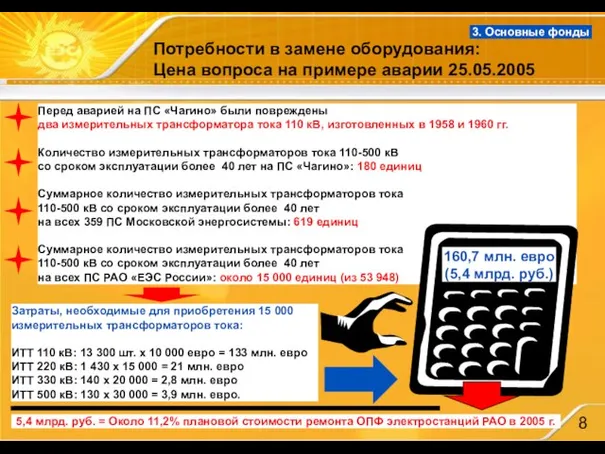 3. Основные фонды

Потребности в замене оборудования:
Цена вопроса на примере аварии 25.05.2005

Перед аварией на ПС «Чагино» были повреждены два измерительных трансформатора тока 110 кВ, изготовленных в 1958 и 1960 гг.

Количество измерительных трансформаторов тока 110-500 кВ со сроком эксплуатации более 40 лет на ПС «Чагино»: 180 единиц

Суммарное количество измерительных трансформаторов тока 110-500 кВ со сроком эксплуатации более 40 лет на всех 359 ПС Московской энергосистемы: 619 единиц

Суммарное количество измерительных трансформаторов тока 110-500 кВ со сроком эксплуатации более 40 лет на всех ПС РАО «ЕЭС России»: около 15 000 единиц (из 53 948)

Затраты, необходимые для приобретения 15 000 измерительных трансформаторов тока:

ИТТ 110 кВ: 13 300 шт. х 10 000 евро = 133 млн. евро
ИТТ 220 кВ: 1 430 х 15 000 = 21 млн. евро
ИТТ 330 кВ: 140 х 20 000 = 2,8 млн. евро
ИТТ 500 кВ: 130 х 30 000 = 3,9 млн. евро.

160,7 млн. евро
(5,4 млрд. руб.)

5,4 млрд. руб. = Около 11,2% плановой стоимости ремонта ОПФ электростанций РАО в 2005 г.

8